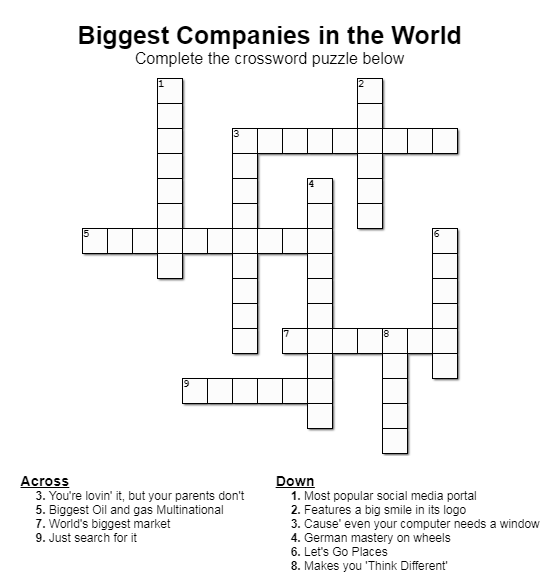 Biggest Companies in the World
Complete the crossword puzzle below

1
2
3
4
5
6
7
8
9

Across
3. You're lovin' it, but your parents don't
5. Biggest Oil and gas Multinational
7. World's biggest market
9. Just search for it

Down
1. Most popular social media portal
2. Features a big smile in its logo
3. Cause' even your computer needs a window
4. German mastery on wheels
6. Let's Go Places
8. Makes you 'Think Different'